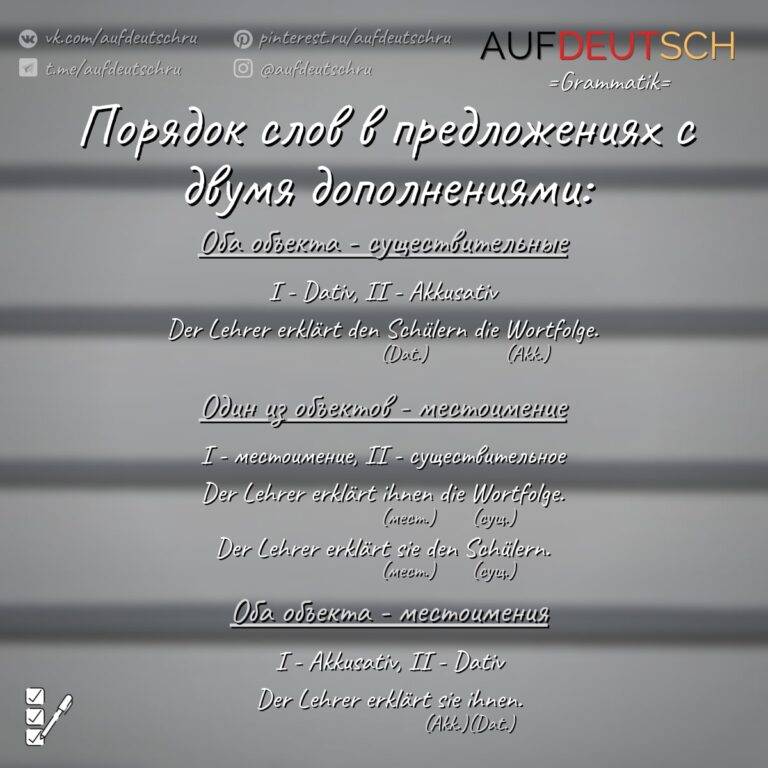 vk.com/aufdeutschru
t.me/aufdeutschru
pinterest.ru/aufdeutschru
@aufdeutschru

AUFDEUTSCH
=Grammatik=

Порядок слов в предложениях с двумя дополнениями:

Оба объекта - существительные

I - Dativ, II - Akkusativ

Der Lehrer erklärt den Schülern die Wortfolge.
(Dat.) (Akk.)

Один из объектов - местоимение

I - местоимение, II - существительное

Der Lehrer erklärt ihnen die Wortfolge.
(мест.) (сущ.)

Der Lehrer erklärt sie den Schülern.
(мест.) (сущ.)

Оба объекта - местоимения

I - Akkusativ, II - Dativ

Der Lehrer erklärt sie ihnen.
(Akk.)(Dat.)